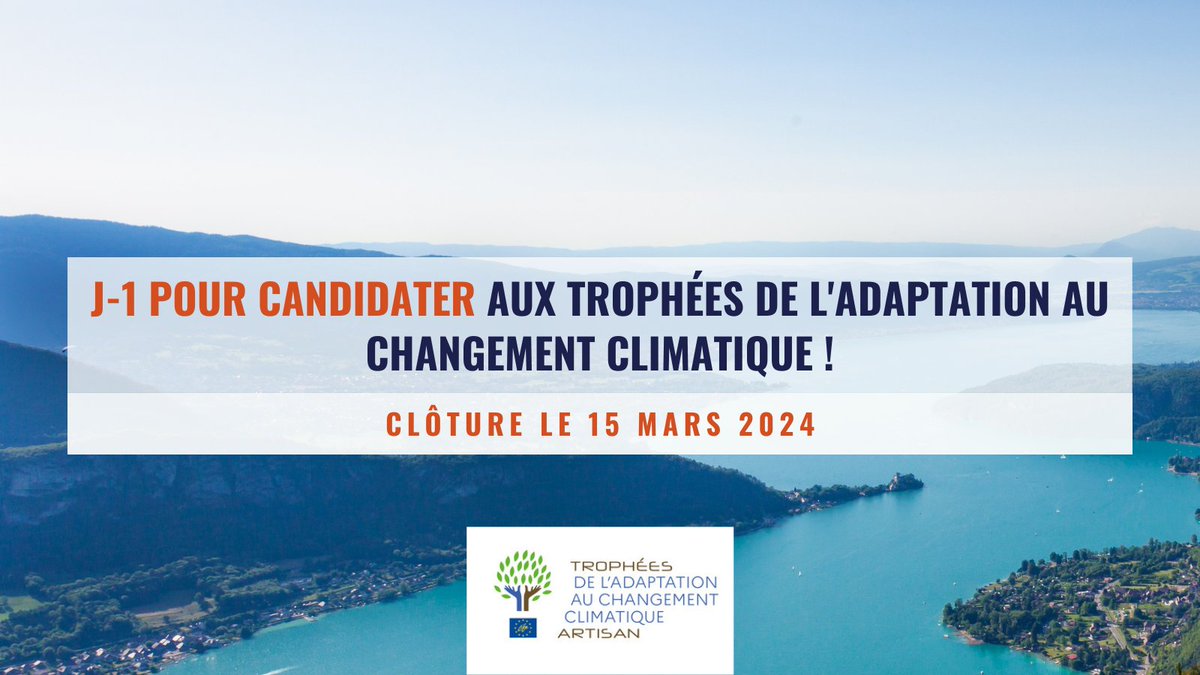 J-1 POUR CANDIDATER AUX TROPHÉES DE L'ADAPTATION AU CHANGEMENT CLIMATIQUE !

CLÔTURE LE 15 MARS 2024

TROPHÉES
DE L'ADAPTATION
AU CHANGEMENT
CLIMATIQUE
ARTISAN